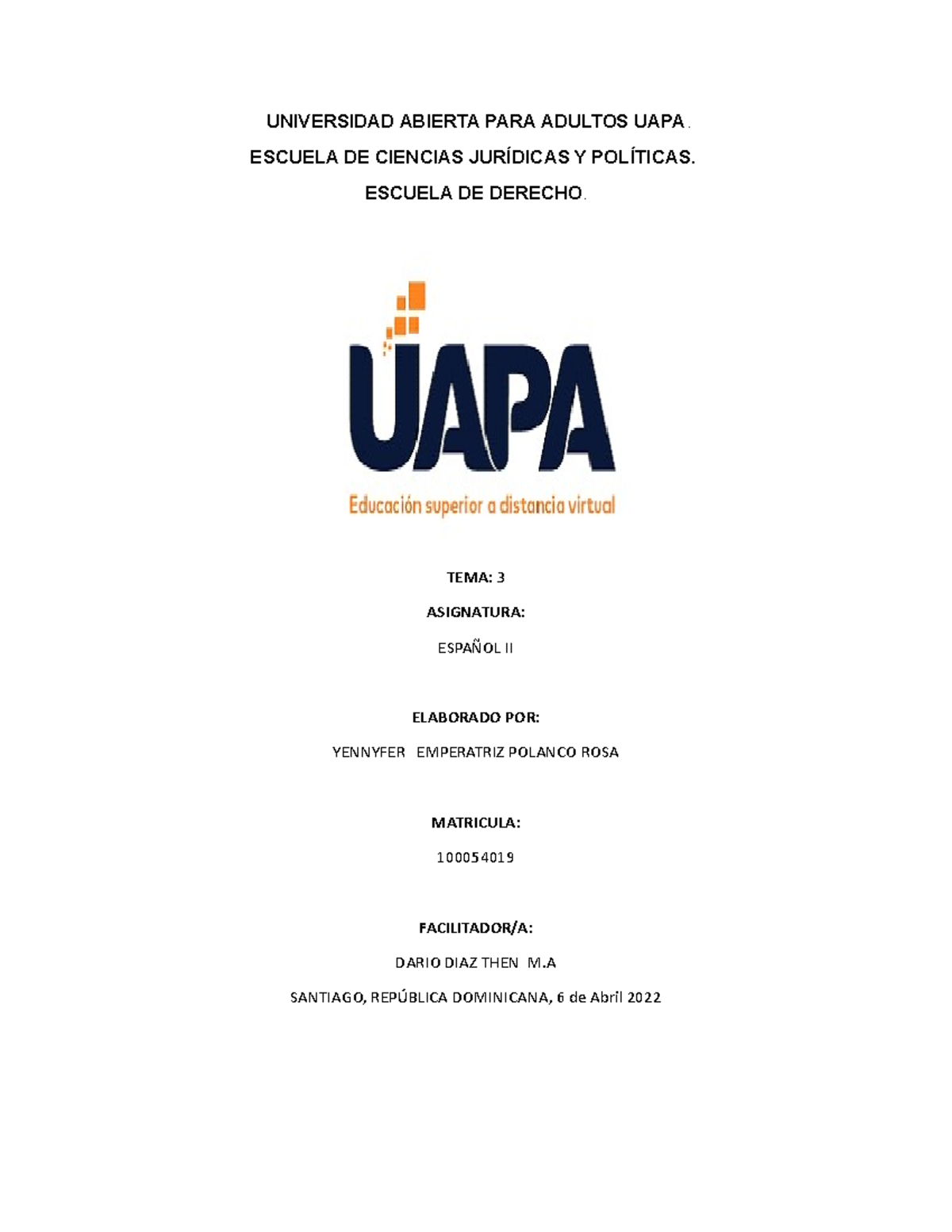 UNIVERSIDAD ABIERTA PARA ADULTOS UAPA.

ESCUELA DE CIENCIAS JURÍDICAS Y POLÍTICAS.

ESCUELA DE DERECHO.

UAPA

Educación superior a distancia virtual

TEMA: 3

ASIGNATURA:

ESPAÑOL II

ELABORADO POR:

YENNYFER EMPERATRIZ POLANCO ROSA

MATRICULA:

100054019

FACILITADOR/A:

DARIO DIAZ THEN M.A

SANTIAGO, REPÚBLICA DOMINICANA, 6 de Abril 2022